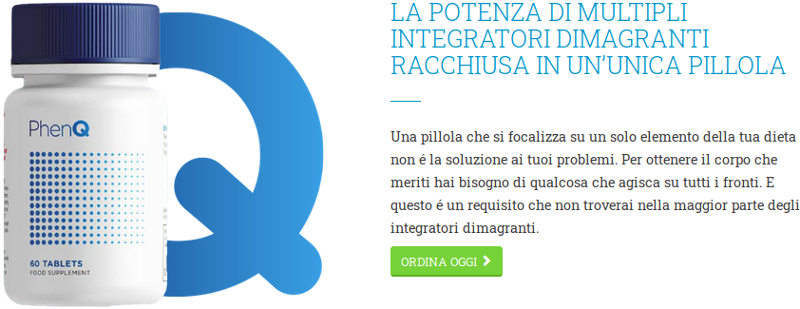 PhenQ

60 TABLETS
FOOD SUPPLEMENT

LA POTENZA DI MULTIPLI INTEGRATORI DIMAGRANTI RACCHIUSA IN UN'UNICA PILLOLA

Una pillola che si focalizza su un solo elemento della tua dieta non é la soluzione ai tuoi problemi. Per ottenere il corpo che meriti hai bisogno di qualcosa che agisca su tutti i fronti. E questo é un requisito che non troverai nella maggior parte degli integratori dimagranti.

ORDINA OGGI